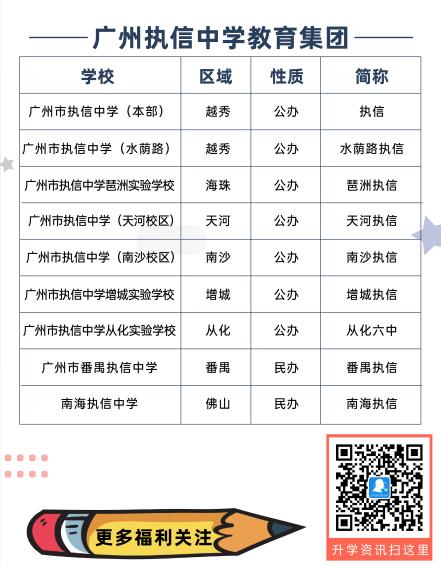 广州执信中学教育集团

| 学校 | 区域 | 性质 | 简称 |
|---|---|---|---|
| 广州市执信中学（本部） | 越秀 | 公办 | 执信 |
| 广州市执信中学（水荫路） | 越秀 | 公办 | 水荫路执信 |
| 广州市执信中学琶洲实验学校 | 海珠 | 公办 | 琶洲执信 |
| 广州市执信中学（天河校区） | 天河 | 公办 | 天河执信 |
| 广州市执信中学（南沙校区） | 南沙 | 公办 | 南沙执信 |
| 广州市执信中学增城实验学校 | 增城 | 公办 | 增城执信 |
| 广州市执信中学从化实验学校 | 从化 | 公办 | 从化六中 |
| 广州市番禺执信中学 | 番禺 | 民办 | 番禺执信 |
| 南海执信中学 | 佛山 | 民办 | 南海执信 |

更多福利关注

升学资讯扫这里